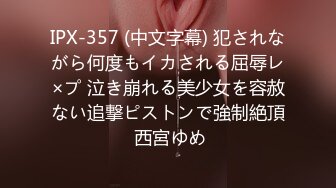 IPX-357 (中文字幕) 犯されながら何度もイカされる屈辱レ×プ 泣き崩れる美少女を容赦ない追撃ピストンで強制絶頂 西宮ゆめ